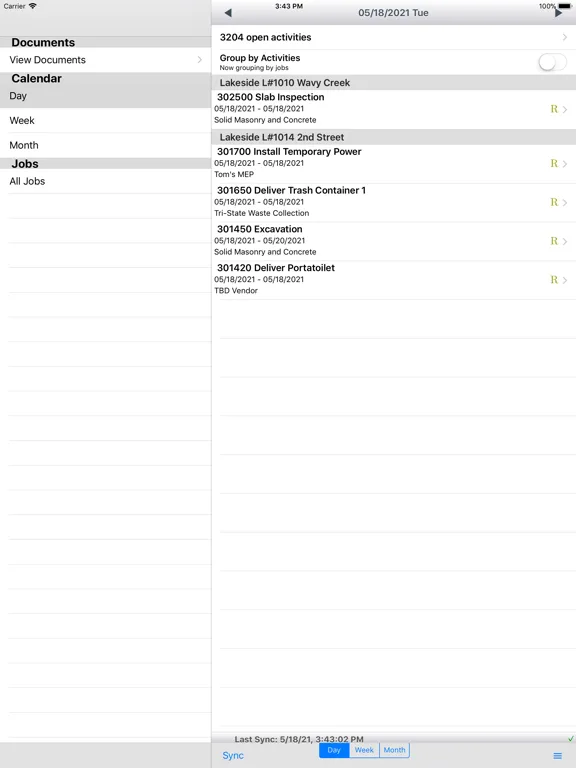 Carrier
3:43 PM
100%

Documents
View Documents
Calendar
Day
Week
Month
Jobs
All Jobs

05/18/2021 Tue

3204 open activities

Group by Activities
Now grouping by jobs

Lakeside L#1010 Wavy Creek

302500 Slab Inspection
05/18/2021 - 05/18/2021
Solid Masonry and Concrete
R

Lakeside L#1014 2nd Street

301700 Install Temporary Power
05/18/2021 - 05/18/2021
Tom's MEP
R

301650 Deliver Trash Container 1
05/18/2021 - 05/18/2021
Tri-State Waste Collection
R

301450 Excavation
05/18/2021 - 05/20/2021
Solid Masonry and Concrete
R

301420 Deliver Portatoilet
05/18/2021 - 05/18/2021
TBD Vendor
R

Last Sync: 5/18/21, 3:43:02 PM

Sync
Day
Week
Month